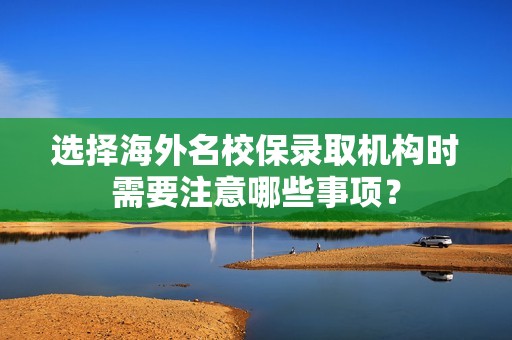 选择海外名校保录取机构时需要注意哪些事项？